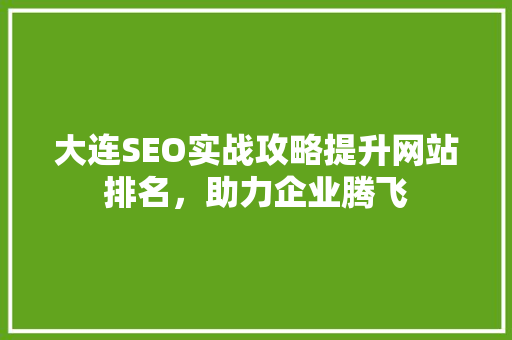 大连SEO实战攻略提升网站排名，助力企业腾飞